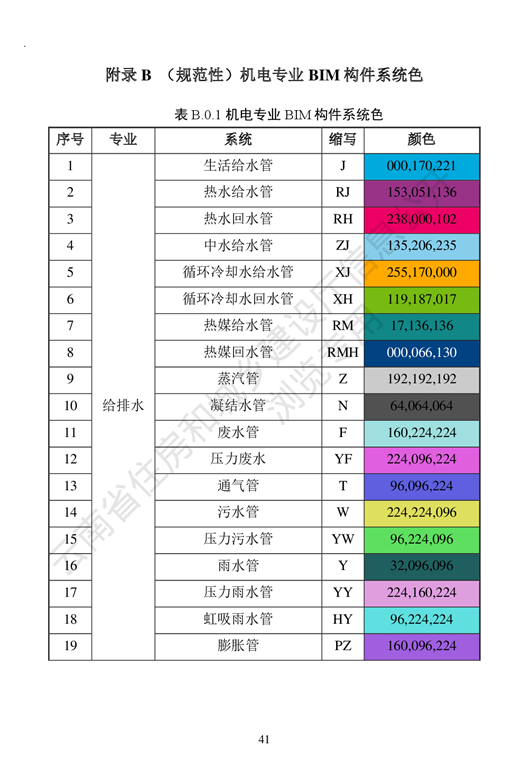 附录 B （规范性）机电专业 BIM 构件系统色

表 B.0.1 机电专业 BIM 构件系统色

| 序号 | 专业 | 系统 | 缩写 | 颜色 |
|---|---|---|---|---|
| 1 | 给排水 | 生活给水管 | J | 000,170,221 |
| 2 | | 热水给水管 | RJ | 153,051,136 |
| 3 | | 热水回水管 | RH | 238,000,102 |
| 4 | | 中水给水管 | ZJ | 135,206,235 |
| 5 | | 循环冷却水给水管 | XJ | 255,170,000 |
| 6 | | 循环冷却水回水管 | XH | 119,187,017 |
| 7 | | 热媒给水管 | RM | 17,136,136 |
| 8 | | 热媒回水管 | RMH | 000,066,130 |
| 9 | | 蒸汽管 | Z | 192,192,192 |
| 10 | | 凝结水管 | N | 64,064,064 |
| 11 | | 废水管 | F | 160,224,224 |
| 12 | | 压力废水 | YF | 224,096,224 |
| 13 | | 通气管 | T | 96,096,224 |
| 14 | | 污水管 | W | 224,224,096 |
| 15 | | 压力污水管 | YW | 96,224,096 |
| 16 | | 雨水管 | Y | 32,096,096 |
| 17 | | 压力雨水管 | YY | 224,160,224 |
| 18 | | 虹吸雨水管 | HY | 96,224,224 |
| 19 | | 膨胀管 | PZ | 160,096,224 |

云南省住房和城乡建设厅信息公开 浏览专用

41